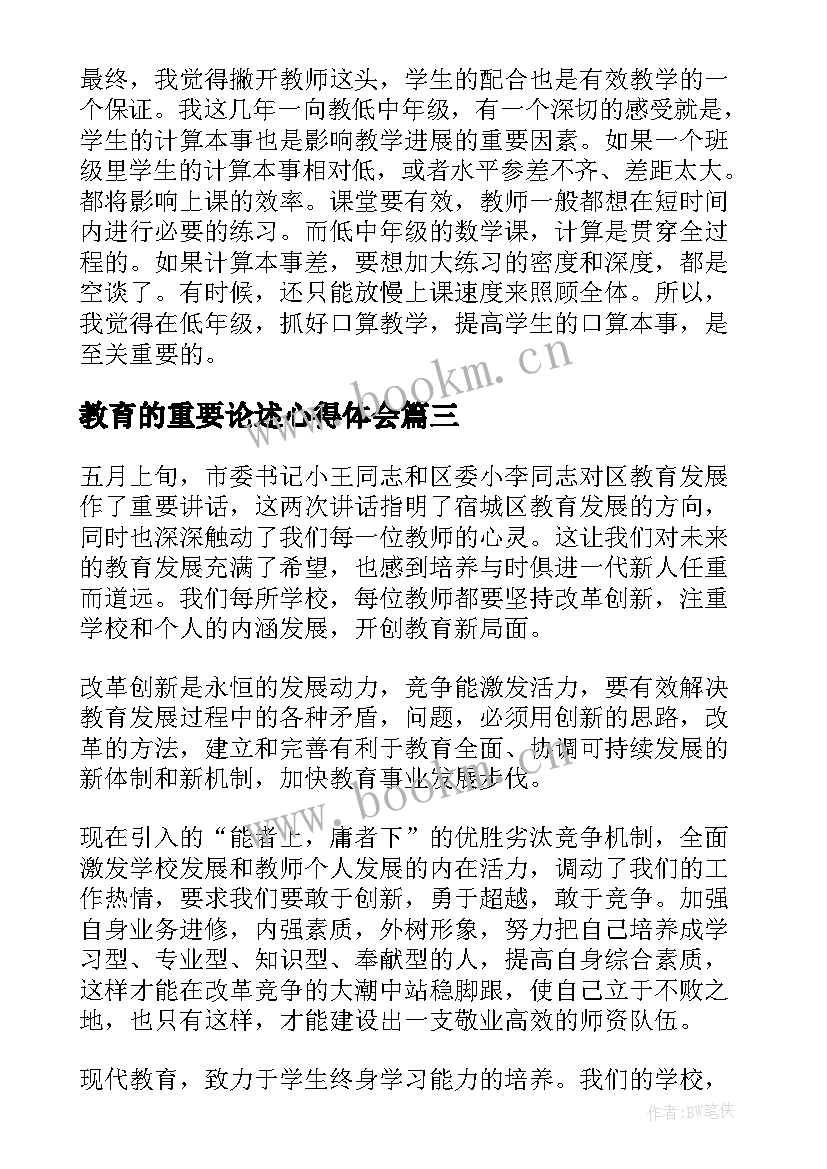 最终，我觉得撇开教师这头，学生的配合也是有效教学的一个保证。我这几年一向教低中年级，有一个深切的感受就是，学生的计算本事也是影响教学进展的重要因素。如果一个班级里学生的计算本事相对低，或者水平参差不齐、差距太大。都将影响上课的效率。课堂要有效，教师一般都想在短时间内进行必要的练习。而低中年级的数学课，计算是贯穿全过程的。如果计算本事差，要想加大练习的密度和深度，都是空谈了。有时候，还只能放慢上课速度来照顾全体。所以，我觉得在低年级，抓好口算教学，提高学生的口算本事，是至关重要的。

www.bookm.cn

教育的重要论述心得体会篇三

五月上旬，市委书记小王同志和区委小李同志对区教育发展作了重要讲话，这两次讲话指明了宿城区教育发展的方向，同时也深深触动了我们每一位教师的心灵。这让我们对未来的教育发展充满了希望，也感到培养与时俱进一代新人任重而道远。我们每所学校，每位教师都要坚持改革创新，注重学校和个人的内涵发展，开创教育新局面。

改革创新是永恒的发展动力，竞争能激发活力，要有效解决教育发展过程中的各种矛盾，问题，必须用创新的思路，改革的方法，建立和完善有利于教育全面、协调可持续发展的新体制和新机制，加快教育事业发展步伐。

www.bookm.cn

现在引入的“能者上，庸者下”的优胜劣汰竞争机制，全面激发学校发展和教师个人发展的内在活力，调动了我们的工作热情，要求我们要敢于创新，勇于超越，敢于竞争。加强自身业务进修，内强素质，外树形象，努力把自己培养成学习型、专业型、知识型、奉献型的人，提高自身综合素质，这样才能在改革竞争的大潮中站稳脚跟，使自己立于不败之地，也只有这样，才能建设出一支敬业高效的师资队伍。

现代教育，致力于学生终身学习能力的培养。我们的学校，

作者:BW笔侠